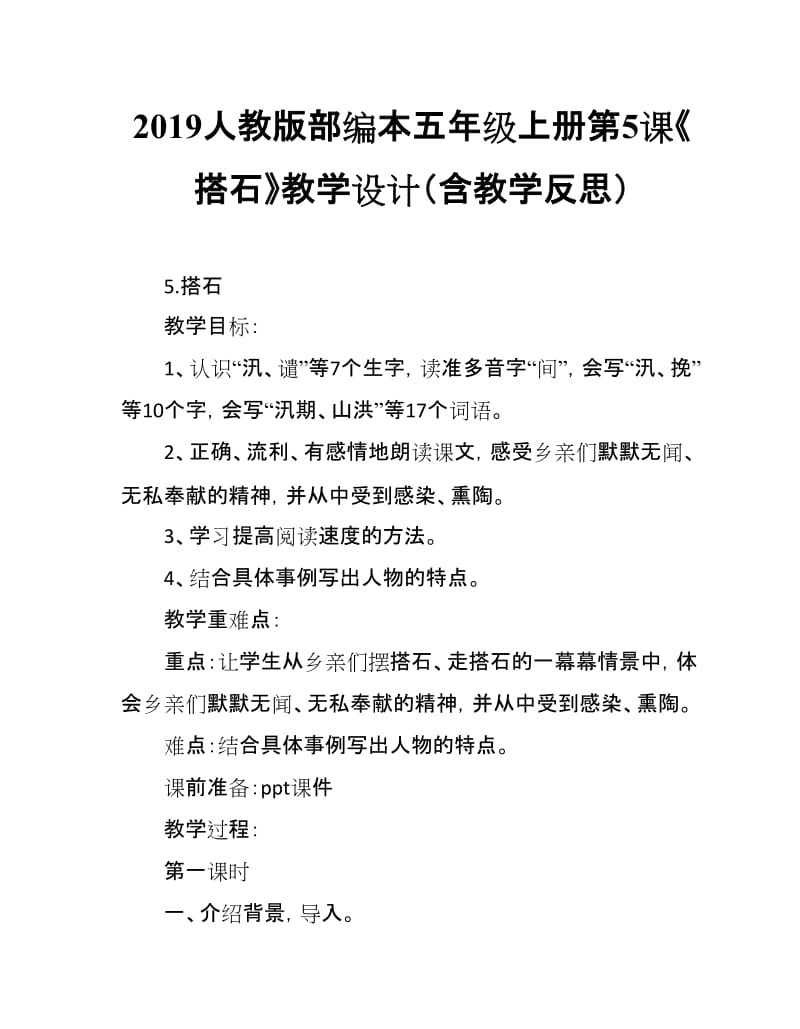 2019人教版部编本五年级上册第5课《搭石》教学设计(含教学反思)

5.搭石

教学目标:

1、认识“汛、谴”等7个生字,读准多音字“间”,会写“汛、挽”等10个字,会写“汛期、山洪”等17个词语。

2、正确、流利、有感情地朗读课文,感受乡亲们默默无闻、无私奉献的精神,并从中受到感染、熏陶。

3、学习提高阅读速度的方法。

4、结合具体事例写出人物的特点。

教学重难点:

重点:让学生从乡亲们摆搭石、走搭石的一幕幕情景中,体会乡亲们默默无闻、无私奉献的精神,并从中受到感染、熏陶。

难点:结合具体事例写出人物的特点。

课前准备:ppt课件

教学过程:

第一课时

一、介绍背景,导入。